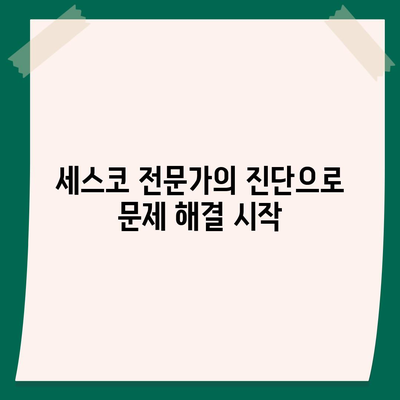 세스코 전문가의 진단으로 문제 해결 시작